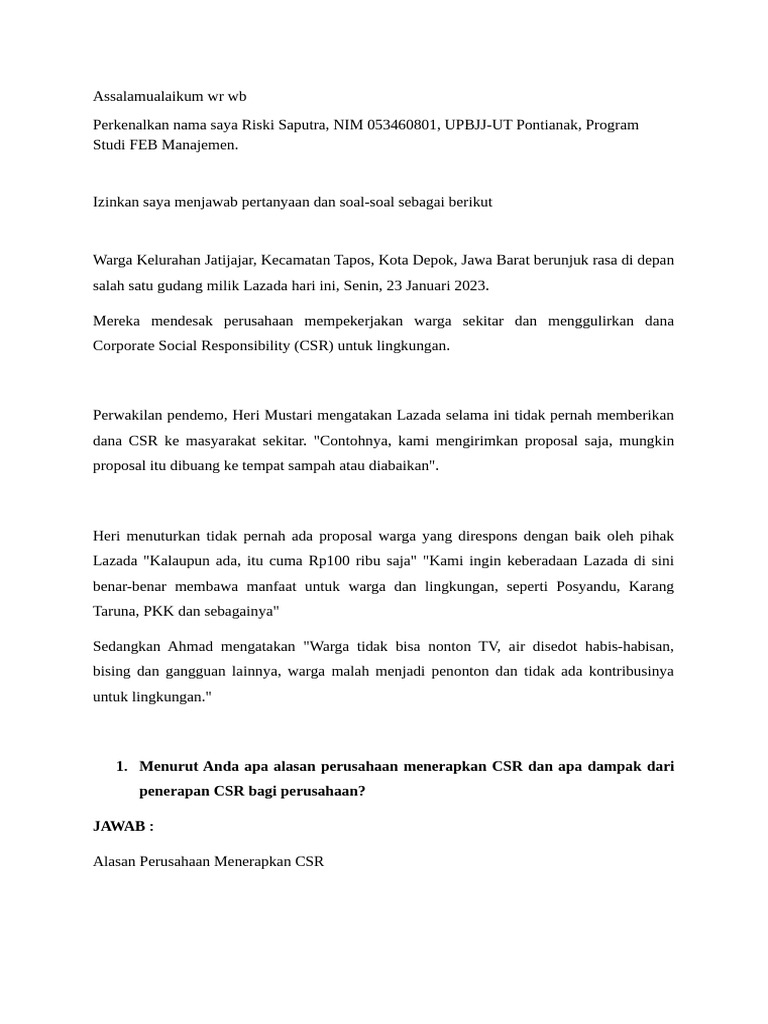 Assalamualaikum wr wb

Perkenalkan nama saya Riski Saputra, NIM 053460801, UPBJJ-UT Pontianak, Program Studi FEB Manajemen.

Izinkan saya menjawab pertanyaan dan soal-soal sebagai berikut

Warga Kelurahan Jatijajar, Kecamatan Tapos, Kota Depok, Jawa Barat berunjuk rasa di depan salah satu gudang milik Lazada hari ini, Senin, 23 Januari 2023.

Mereka mendesak perusahaan mempekerjakan warga sekitar dan menggulirkan dana Corporate Social Responsibility (CSR) untuk lingkungan.

Perwakilan pendemo, Heri Mustari mengatakan Lazada selama ini tidak pernah memberikan dana CSR ke masyarakat sekitar. "Contohnya, kami mengirimkan proposal saja, mungkin proposal itu dibuang ke tempat sampah atau diabaikan".

Heri menuturkan tidak pernah ada proposal warga yang direspons dengan baik oleh pihak Lazada "Kalaupun ada, itu cuma Rp100 ribu saja" "Kami ingin keberadaan Lazada di sini benar-benar membawa manfaat untuk warga dan lingkungan, seperti Posyandu, Karang Taruna, PKK dan sebagainya"

Sedangkan Ahmad mengatakan "Warga tidak bisa nonton TV, air disedot habis-habisan, bising dan gangguan lainnya, warga malah menjadi penonton dan tidak ada kontribusinya untuk lingkungan."

1. Menurut Anda apa alasan perusahaan menerapkan CSR dan apa dampak dari penerapan CSR bagi perusahaan?

JAWAB :

Alasan Perusahaan Menerapkan CSR